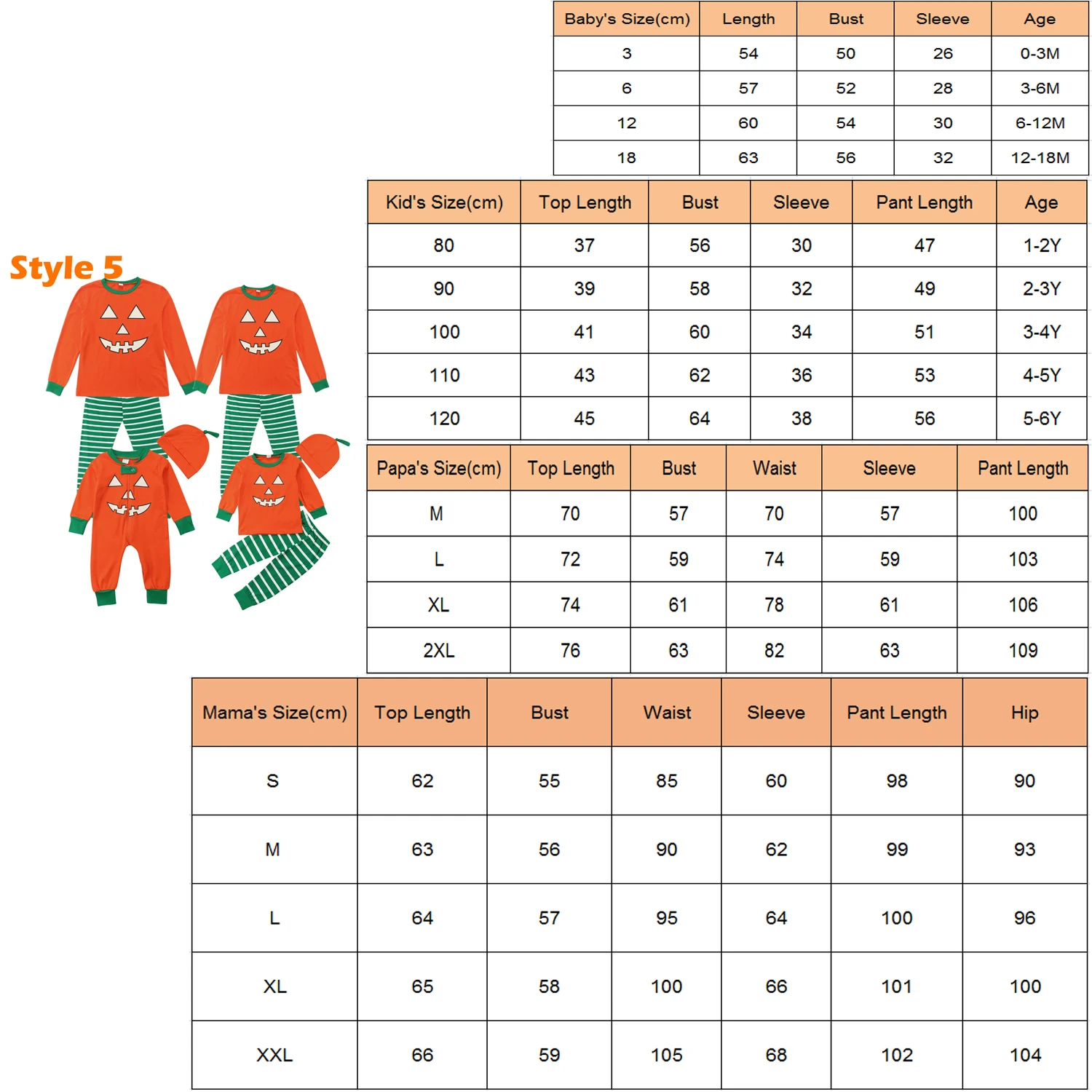 | Baby's Size(cm) | Length | Bust | Sleeve | Age |
|---|---|---|---|---|
| 3 | 54 | 50 | 26 | 0-3M |
| 6 | 57 | 52 | 28 | 3-6M |
| 12 | 60 | 54 | 30 | 6-12M |
| 18 | 63 | 56 | 32 | 12-18M |

Style 5

| Kid's Size(cm) | Top Length | Bust | Sleeve | Pant Length | Age |
|---|---|---|---|---|---|
| 80 | 37 | 56 | 30 | 47 | 1-2Y |
| 90 | 39 | 58 | 32 | 49 | 2-3Y |
| 100 | 41 | 60 | 34 | 51 | 3-4Y |
| 110 | 43 | 62 | 36 | 53 | 4-5Y |
| 120 | 45 | 64 | 38 | 56 | 5-6Y |

| Papa's Size(cm) | Top Length | Bust | Waist | Sleeve | Pant Length |
|---|---|---|---|---|---|
| M | 70 | 57 | 70 | 57 | 100 |
| L | 72 | 59 | 74 | 59 | 103 |
| XL | 74 | 61 | 78 | 61 | 106 |
| 2XL | 76 | 63 | 82 | 63 | 109 |

| Mama's Size(cm) | Top Length | Bust | Waist | Sleeve | Pant Length | Hip |
|---|---|---|---|---|---|---|
| S | 62 | 55 | 85 | 60 | 98 | 90 |
| M | 63 | 56 | 90 | 62 | 99 | 93 |
| L | 64 | 57 | 95 | 64 | 100 | 96 |
| XL | 65 | 58 | 100 | 66 | 101 | 100 |
| XXL | 66 | 59 | 105 | 68 | 102 | 104 |